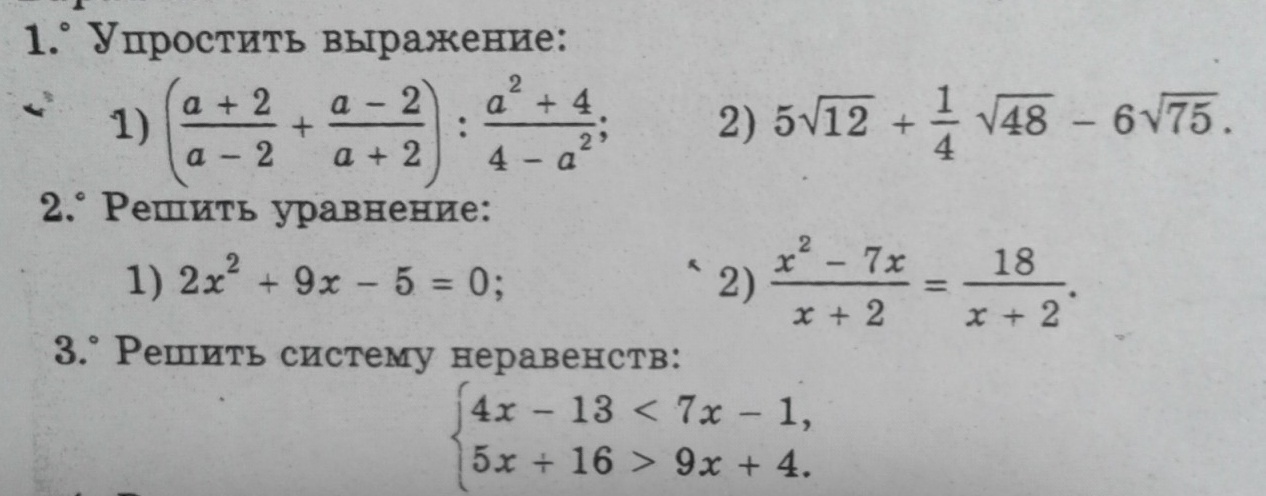 1.° Упростить выражение:

1) $\left(\frac{a+2}{a-2}+\frac{a-2}{a+2}\right):\frac{a^2+4}{4-a^2}$;     2) $5\sqrt{12}+\frac{1}{4}\sqrt{48}-6\sqrt{75}$.

2.° Решить уравнение:

1) $2x^2+9x-5=0$;     2) $\frac{x^2-7x}{x+2}=\frac{18}{x+2}$.

3.° Решить систему неравенств:

$\begin{cases}4x-13<7x-1,\\5x+16>9x+4.\end{cases}$